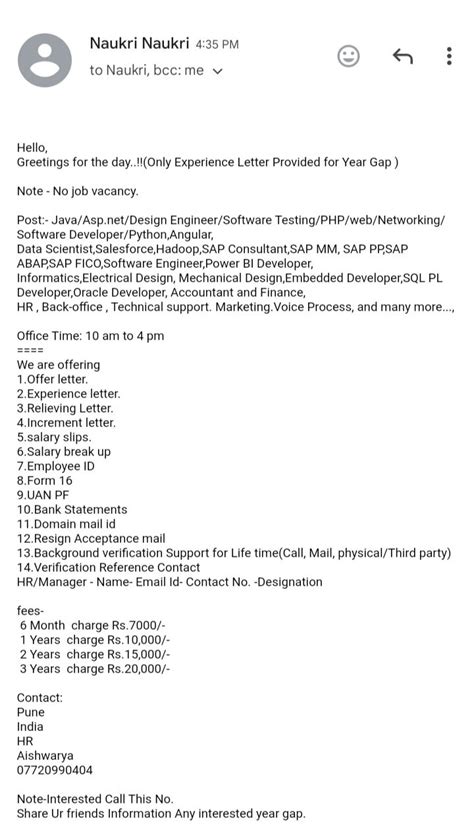 Naukri Naukri 4:35 PM
to Naukri, bcc: me

Hello,
Greetings for the day..!!(Only Experience Letter Provided for Year Gap )

Note - No job vacancy.

Post:- Java/Asp.net/Design Engineer/Software Testing/PHP/web/Networking/ Software Developer/Python,Angular, Data Scientist,Salesforce,Hadoop,SAP Consultant,SAP MM, SAP PP,SAP ABAP,SAP FICO,Software Engineer,Power BI Developer, Informatics,Electrical Design, Mechanical Design,Embedded Developer,SQL PL Developer,Oracle Developer, Accountant and Finance, HR , Back-office , Technical support. Marketing.Voice Process, and many more...,

Office Time: 10 am to 4 pm
====
We are offering
1.Offer letter.
2.Experience letter.
3.Relieving Letter.
4.Increment letter.
5.salary slips.
6.Salary break up
7.Employee ID
8.Form 16
9.UAN PF
10.Bank Statements
11.Domain mail id
12.Resign Acceptance mail
13.Background verification Support for Life time(Call, Mail, physical/Third party)
14.Verification Reference Contact
HR/Manager - Name- Email Id- Contact No. -Designation

fees-
6 Month charge Rs.7000/-
1 Years charge Rs.10,000/-
2 Years charge Rs.15,000/-
3 Years charge Rs.20,000/-

Contact:
Pune
India
HR
Aishwarya
07720990404

Note-Interested Call This No.
Share Ur friends Information Any interested year gap.